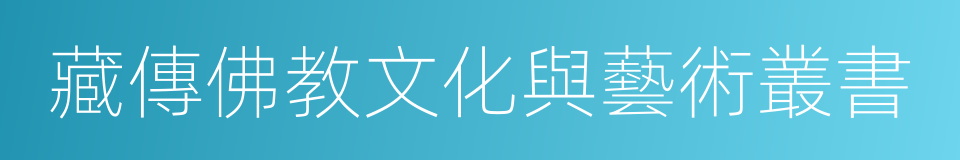 藏傳佛教文化與藝術叢書